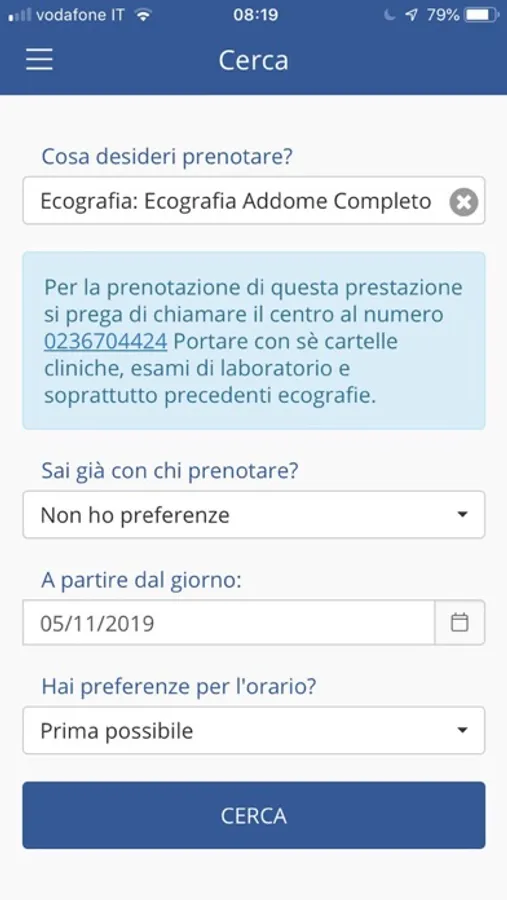 vodafone IT 08:19 79%

Cerca

Cosa desideri prenotare?

Ecografia: Ecografia Addome Completo

Per la prenotazione di questa prestazione si prega di chiamare il centro al numero 0236704424 Portare con sè cartelle cliniche, esami di laboratorio e soprattutto precedenti ecografie.

Sai già con chi prenotare?

Non ho preferenze

A partire dal giorno:

05/11/2019

Hai preferenze per l'orario?

Prima possibile

CERCA